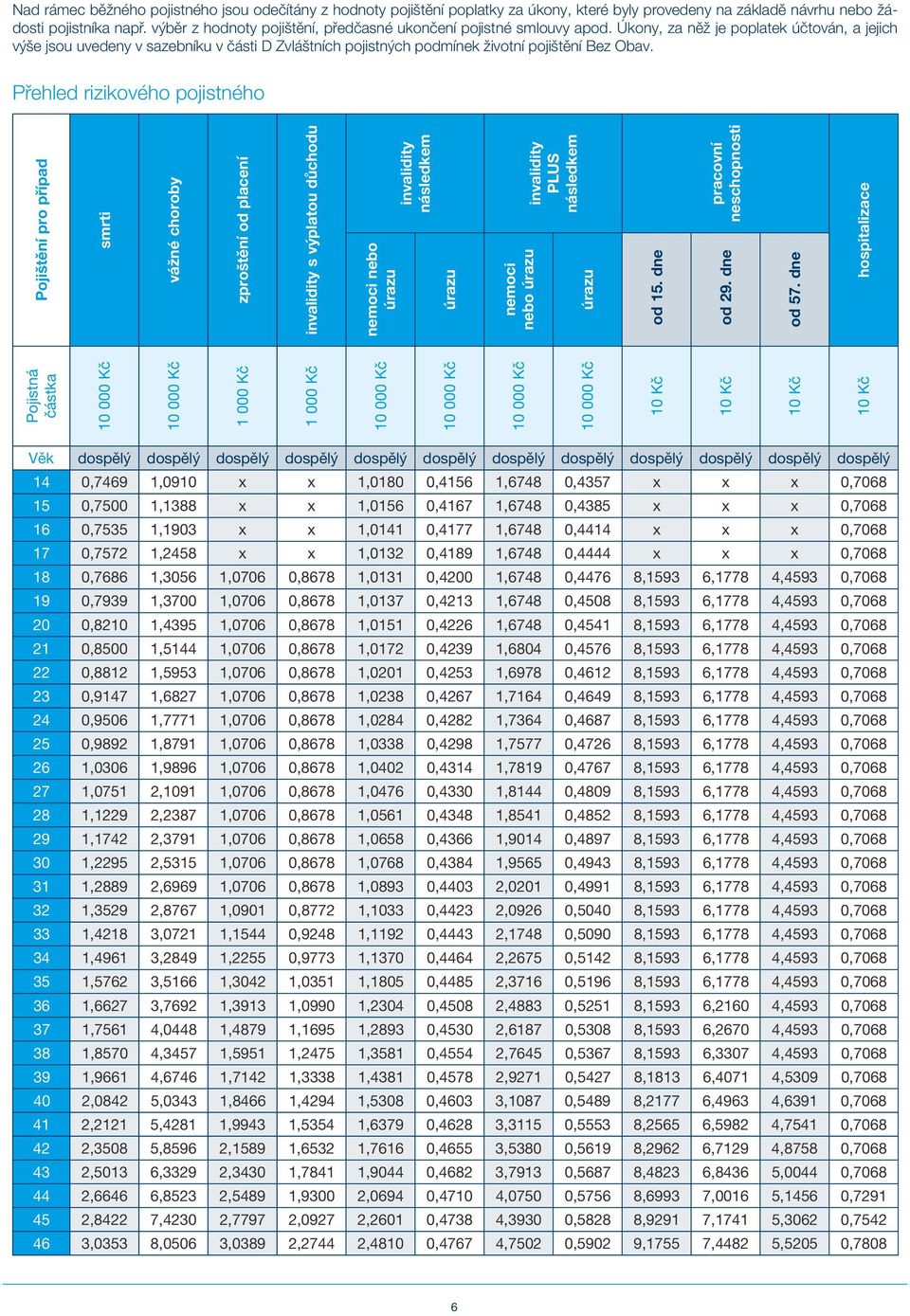 Nad rámec běžného pojistného jsou odečítány z hodnoty pojištění poplatky za úkony, které byly provedeny na základě návrhu nebo žádosti pojistníka např. výběr z hodnoty pojištění, předčasné ukončení pojistné smlouvy apod. Úkony, za něž je poplatek účtován, a jejich výše jsou uvedeny v sazebníku v části D Zvláštních pojistných podmínek životní pojištění Bez Obav.

Přehled rizikového pojistného

| Pojištění pro případ | smrti | vážné choroby | zproštění od placení | invalidity s výplatou důchodu | invalidity následkem nemoci nebo úrazu | invalidity následkem úrazu | invalidity PLUS následkem nemoci nebo úrazu | invalidity PLUS následkem úrazu | pracovní neschopnosti od 15. dne | pracovní neschopnosti od 29. dne | pracovní neschopnosti od 57. dne | hospitalizace |
|---|---|---|---|---|---|---|---|---|---|---|---|---|
| Pojistná částka | 10 000 Kč | 10 000 Kč | 1 000 Kč | 1 000 Kč | 10 000 Kč | 10 000 Kč | 10 000 Kč | 10 000 Kč | 10 Kč | 10 Kč | 10 Kč | 10 Kč |
| Věk | dospělý | dospělý | dospělý | dospělý | dospělý | dospělý | dospělý | dospělý | dospělý | dospělý | dospělý | dospělý |
| 14 | 0,7469 | 1,0910 | x | x | 1,0180 | 0,4156 | 1,6748 | 0,4357 | x | x | x | 0,7068 |
| 15 | 0,7500 | 1,1388 | x | x | 1,0156 | 0,4167 | 1,6748 | 0,4385 | x | x | x | 0,7068 |
| 16 | 0,7535 | 1,1903 | x | x | 1,0141 | 0,4177 | 1,6748 | 0,4414 | x | x | x | 0,7068 |
| 17 | 0,7572 | 1,2458 | x | x | 1,0132 | 0,4189 | 1,6748 | 0,4444 | x | x | x | 0,7068 |
| 18 | 0,7686 | 1,3056 | 1,0706 | 0,8678 | 1,0131 | 0,4200 | 1,6748 | 0,4476 | 8,1593 | 6,1778 | 4,4593 | 0,7068 |
| 19 | 0,7939 | 1,3700 | 1,0706 | 0,8678 | 1,0137 | 0,4213 | 1,6748 | 0,4508 | 8,1593 | 6,1778 | 4,4593 | 0,7068 |
| 20 | 0,8210 | 1,4395 | 1,0706 | 0,8678 | 1,0151 | 0,4226 | 1,6748 | 0,4541 | 8,1593 | 6,1778 | 4,4593 | 0,7068 |
| 21 | 0,8500 | 1,5144 | 1,0706 | 0,8678 | 1,0172 | 0,4239 | 1,6804 | 0,4576 | 8,1593 | 6,1778 | 4,4593 | 0,7068 |
| 22 | 0,8812 | 1,5953 | 1,0706 | 0,8678 | 1,0201 | 0,4253 | 1,6978 | 0,4612 | 8,1593 | 6,1778 | 4,4593 | 0,7068 |
| 23 | 0,9147 | 1,6827 | 1,0706 | 0,8678 | 1,0238 | 0,4267 | 1,7164 | 0,4649 | 8,1593 | 6,1778 | 4,4593 | 0,7068 |
| 24 | 0,9506 | 1,7771 | 1,0706 | 0,8678 | 1,0284 | 0,4282 | 1,7364 | 0,4687 | 8,1593 | 6,1778 | 4,4593 | 0,7068 |
| 25 | 0,9892 | 1,8791 | 1,0706 | 0,8678 | 1,0338 | 0,4298 | 1,7577 | 0,4726 | 8,1593 | 6,1778 | 4,4593 | 0,7068 |
| 26 | 1,0306 | 1,9896 | 1,0706 | 0,8678 | 1,0402 | 0,4314 | 1,7819 | 0,4767 | 8,1593 | 6,1778 | 4,4593 | 0,7068 |
| 27 | 1,0751 | 2,1091 | 1,0706 | 0,8678 | 1,0476 | 0,4330 | 1,8144 | 0,4809 | 8,1593 | 6,1778 | 4,4593 | 0,7068 |
| 28 | 1,1229 | 2,2387 | 1,0706 | 0,8678 | 1,0561 | 0,4348 | 1,8541 | 0,4852 | 8,1593 | 6,1778 | 4,4593 | 0,7068 |
| 29 | 1,1742 | 2,3791 | 1,0706 | 0,8678 | 1,0658 | 0,4366 | 1,9014 | 0,4897 | 8,1593 | 6,1778 | 4,4593 | 0,7068 |
| 30 | 1,2295 | 2,5315 | 1,0706 | 0,8678 | 1,0768 | 0,4384 | 1,9565 | 0,4943 | 8,1593 | 6,1778 | 4,4593 | 0,7068 |
| 31 | 1,2889 | 2,6969 | 1,0706 | 0,8678 | 1,0893 | 0,4403 | 2,0201 | 0,4991 | 8,1593 | 6,1778 | 4,4593 | 0,7068 |
| 32 | 1,3529 | 2,8767 | 1,0901 | 0,8772 | 1,1033 | 0,4423 | 2,0926 | 0,5040 | 8,1593 | 6,1778 | 4,4593 | 0,7068 |
| 33 | 1,4218 | 3,0721 | 1,1544 | 0,9248 | 1,1192 | 0,4443 | 2,1748 | 0,5090 | 8,1593 | 6,1778 | 4,4593 | 0,7068 |
| 34 | 1,4961 | 3,2849 | 1,2255 | 0,9773 | 1,1370 | 0,4464 | 2,2675 | 0,5142 | 8,1593 | 6,1778 | 4,4593 | 0,7068 |
| 35 | 1,5762 | 3,5166 | 1,3042 | 1,0351 | 1,1805 | 0,4485 | 2,3716 | 0,5196 | 8,1593 | 6,1778 | 4,4593 | 0,7068 |
| 36 | 1,6627 | 3,7692 | 1,3913 | 1,0990 | 1,2304 | 0,4508 | 2,4883 | 0,5251 | 8,1593 | 6,2160 | 4,4593 | 0,7068 |
| 37 | 1,7561 | 4,0448 | 1,4879 | 1,1695 | 1,2893 | 0,4530 | 2,6187 | 0,5308 | 8,1593 | 6,2670 | 4,4593 | 0,7068 |
| 38 | 1,8570 | 4,3457 | 1,5951 | 1,2475 | 1,3581 | 0,4554 | 2,7645 | 0,5367 | 8,1593 | 6,3307 | 4,4593 | 0,7068 |
| 39 | 1,9661 | 4,6746 | 1,7142 | 1,3338 | 1,4381 | 0,4578 | 2,9271 | 0,5427 | 8,1813 | 6,4071 | 4,5309 | 0,7068 |
| 40 | 2,0842 | 5,0343 | 1,8466 | 1,4294 | 1,5308 | 0,4603 | 3,1087 | 0,5489 | 8,2177 | 6,4963 | 4,6391 | 0,7068 |
| 41 | 2,2121 | 5,4281 | 1,9943 | 1,5354 | 1,6379 | 0,4628 | 3,3115 | 0,5553 | 8,2565 | 6,5982 | 4,7541 | 0,7068 |
| 42 | 2,3508 | 5,8596 | 2,1589 | 1,6532 | 1,7616 | 0,4655 | 3,5380 | 0,5619 | 8,2962 | 6,7129 | 4,8758 | 0,7068 |
| 43 | 2,5013 | 6,3329 | 2,3430 | 1,7841 | 1,9044 | 0,4682 | 3,7913 | 0,5687 | 8,4823 | 6,8436 | 5,0044 | 0,7068 |
| 44 | 2,6646 | 6,8523 | 2,5489 | 1,9300 | 2,0694 | 0,4710 | 4,0750 | 0,5756 | 8,6993 | 7,0016 | 5,1456 | 0,7291 |
| 45 | 2,8422 | 7,4230 | 2,7797 | 2,0927 | 2,2601 | 0,4738 | 4,3930 | 0,5828 | 8,9291 | 7,1741 | 5,3062 | 0,7542 |
| 46 | 3,0353 | 8,0506 | 3,0389 | 2,2744 | 2,4810 | 0,4767 | 4,7502 | 0,5902 | 9,1755 | 7,4482 | 5,5205 | 0,7808 |

6